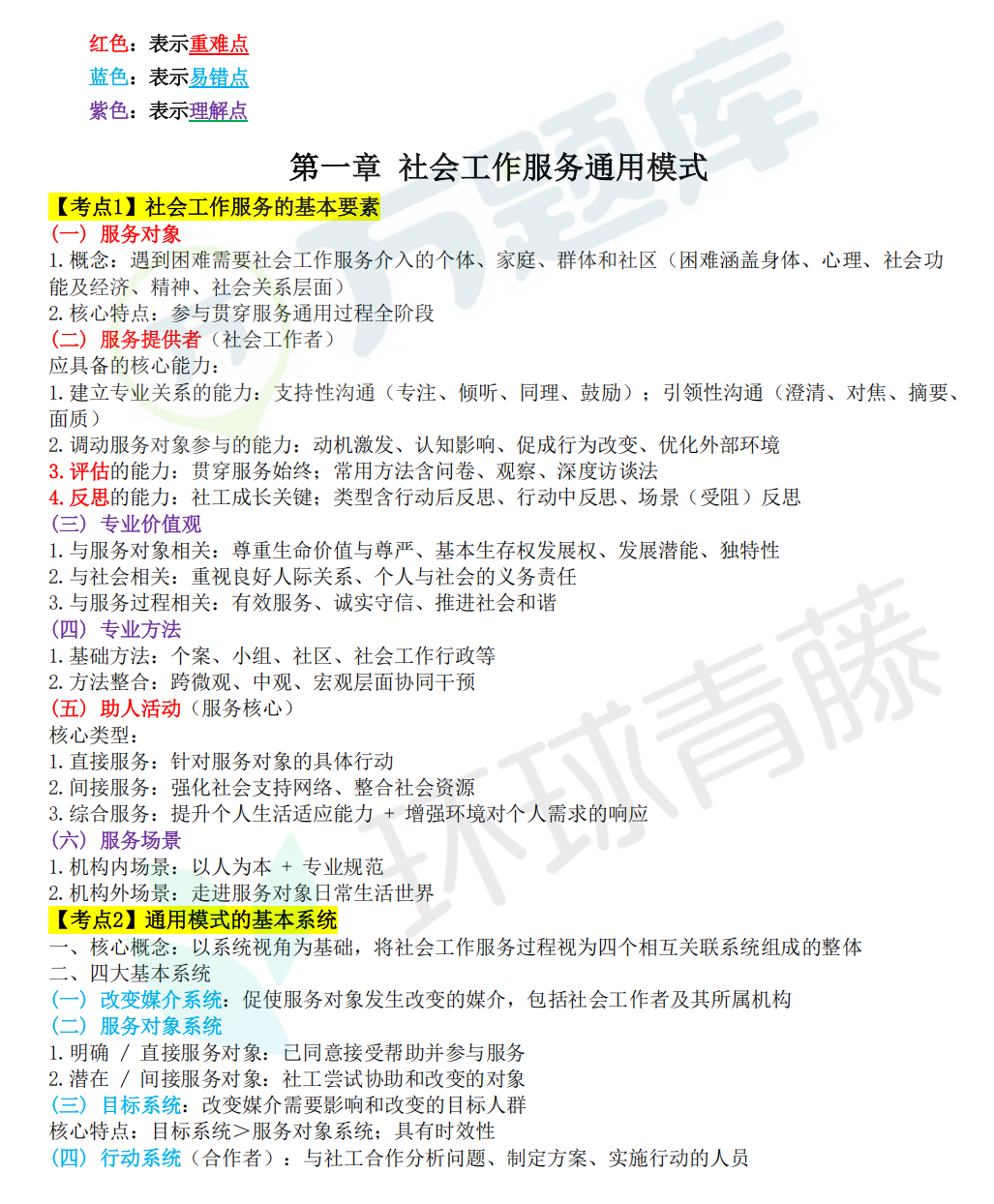 红色：表示重难点
蓝色：表示易错点
紫色：表示理解点

第一章 社会工作服务通用模式

【考点1】社会工作服务的基本要素
（一）服务对象
1.概念：遇到困难需要社会工作服务介入的个体、家庭、群体和社区（困难涵盖身体、心理、社会功能及经济、精神、社会关系层面）
2.核心特点：参与贯穿服务通用过程全阶段
（二）服务提供者（社会工作者）
应具备的核心能力：
1.建立专业关系的能力：支持性沟通（专注、倾听、同理、鼓励）；引领性沟通（澄清、对焦、摘要、面质）
2.调动服务对象参与的能力：动机激发、认知影响、促成行为改变、优化外部环境
3.评估的能力：贯穿服务始终；常用方法含问卷、观察、深度访谈法
4.反思的能力：社工成长关键；类型含行动后反思、行动中反思、场景（受阻）反思
（三）专业价值观
1.与服务对象相关：尊重生命价值与尊严、基本生存权发展权、发展潜能、独特性
2.与社会相关：重视良好人际关系、个人与社会的义务责任
3.与服务过程相关：有效服务、诚实守信、推进社会和谐
（四）专业方法
1.基础方法：个案、小组、社区、社会工作行政等
2.方法整合：跨微观、中观、宏观层面协同干预
（五）助人活动（服务核心）
核心类型：
1.直接服务：针对服务对象的具体行动
2.间接服务：强化社会支持网络、整合社会资源
3.综合服务：提升个人生活适应能力 + 增强环境对个人需求的响应
（六）服务场景
1.机构内场景：以人为本 + 专业规范
2.机构外场景：走进服务对象日常生活世界
【考点2】通用模式的基本系统
一、核心概念：以系统视角为基础，将社会工作服务过程视为四个相互关联系统组成的整体
二、四大基本系统
（一）改变媒介系统：促使服务对象发生改变的媒介，包括社会工作者及其所属机构
（二）服务对象系统
1.明确 / 直接服务对象：已同意接受帮助并参与服务
2.潜在 / 间接服务对象：社工尝试协助和改变的对象
（三）目标系统：改变媒介需要影响和改变的目标人群
核心特点：目标系统>服务对象系统；具有时效性
（四）行动系统（合作者）：与社工合作分析问题、制定方案、实施行动的人员

万题库
环球青藤